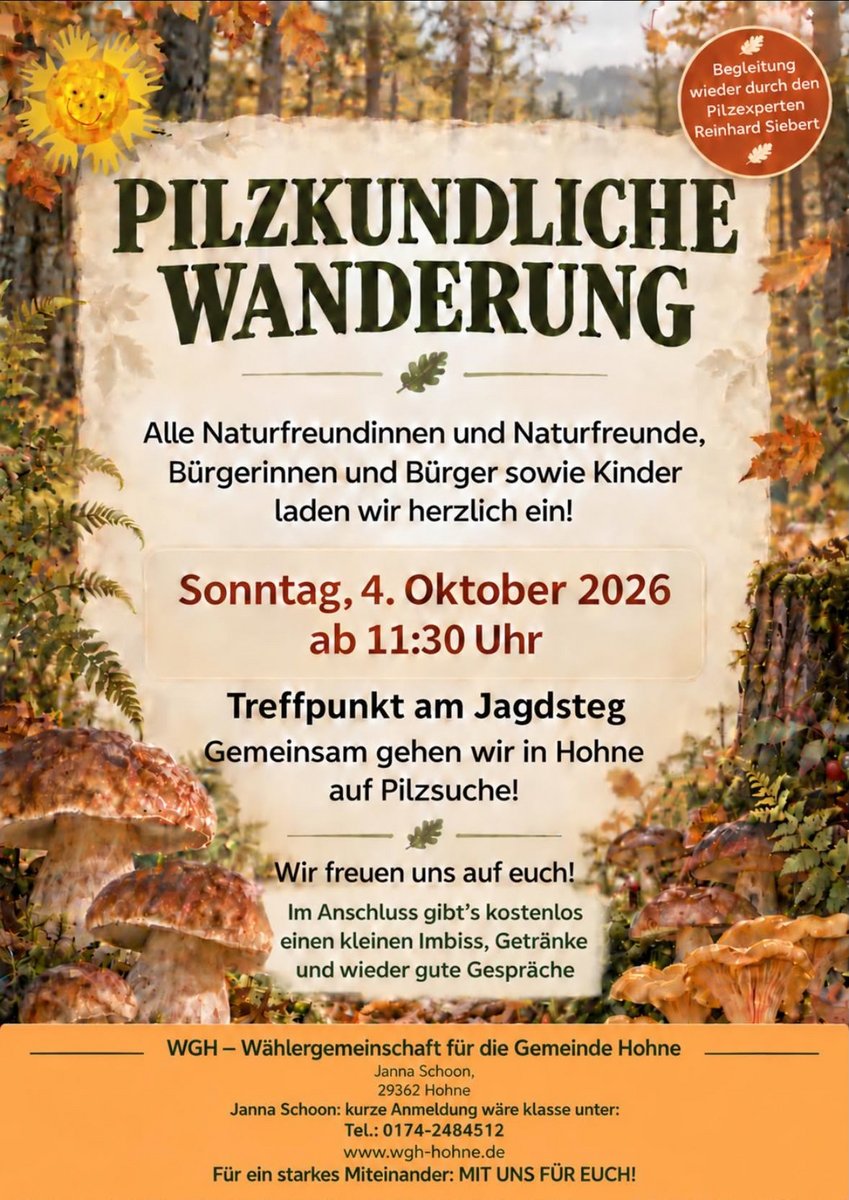 Begleitung wieder durch den Pilzexperten Reinhard Siebert

PILZKUNDLICHE WANDERUNG

Alle Naturfreundinnen und Naturfreunde, Bürgerinnen und Bürger sowie Kinder laden wir herzlich ein!

Sonntag, 4. Oktober 2026
ab 11:30 Uhr

Treffpunkt am Jagdsteg
Gemeinsam gehen wir in Hohne auf Pilzsuche!

Wir freuen uns auf euch!

Im Anschluss gibt's kostenlos einen kleinen Imbiss, Getränke und wieder gute Gespräche

WGH – Wählergemeinschaft für die Gemeinde Hohne
Janna Schoon,
29362 Hohne
Janna Schoon: kurze Anmeldung wäre klasse unter:
Tel.: 0174-2484512
www.wgh-hohne.de
Für ein starkes Miteinander: MIT UNS FÜR EUCH!